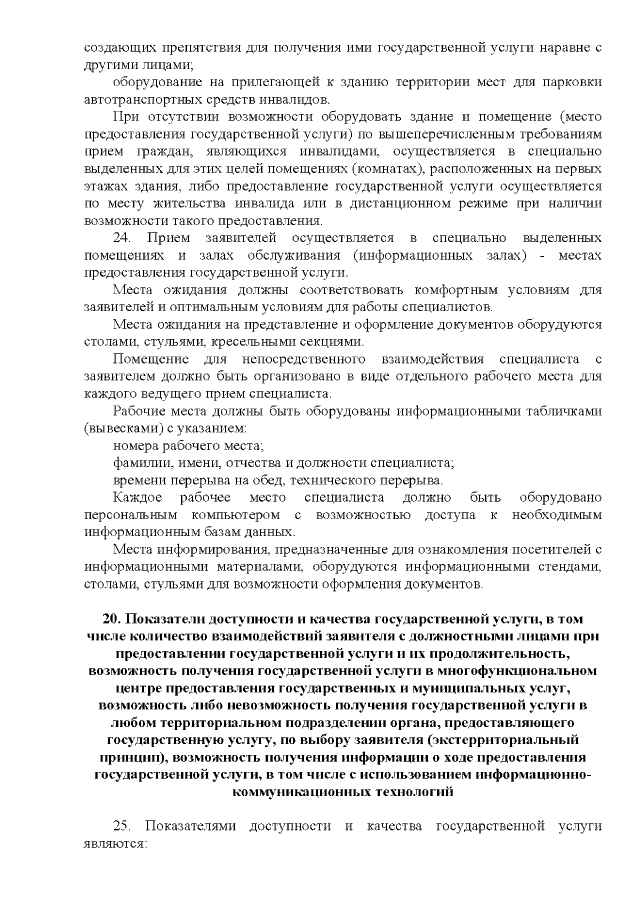 создающих препятствия для получения ими государственной услуги наравне с другими лицами;

оборудование на прилегающей к зданию территории мест для парковки автотранспортных средств инвалидов.

При отсутствии возможности оборудовать здание и помещение (место предоставления государственной услуги) по вышеперечисленным требованиям прием граждан, являющихся инвалидами, осуществляется в специально выделенных для этих целей помещениях (комнатах), расположенных на первых этажах здания, либо предоставление государственной услуги осуществляется по месту жительства инвалида или в дистанционном режиме при наличии возможности такого предоставления.

24. Прием заявителей осуществляется в специально выделенных помещениях и залах обслуживания (информационных залах) - местах предоставления государственной услуги.

Места ожидания должны соответствовать комфортным условиям для заявителей и оптимальным условиям для работы специалистов.

Места ожидания на представление и оформление документов оборудуются столами, стульями, кресельными секциями.

Помещение для непосредственного взаимодействия специалиста с заявителем должно быть организовано в виде отдельного рабочего места для каждого ведущего прием специалиста.

Рабочие места должны быть оборудованы информационными табличками (вывесками) с указанием:

номера рабочего места;

фамилии, имени, отчества и должности специалиста;

времени перерыва на обед, технического перерыва.

Каждое рабочее место специалиста должно быть оборудовано персональным компьютером с возможностью доступа к необходимым информационным базам данных.

Места информирования, предназначенные для ознакомления посетителей с информационными материалами, оборудуются информационными стендами, столами, стульями для возможности оформления документов.

20. Показатели доступности и качества государственной услуги, в том числе количество взаимодействий заявителя с должностными лицами при предоставлении государственной услуги и их продолжительность, возможность получения государственной услуги в многофункциональном центре предоставления государственных и муниципальных услуг, возможность либо невозможность получения государственной услуги в любом территориальном подразделении органа, предоставляющего государственную услугу, по выбору заявителя (экстерриториальный принцип), возможность получения информации о ходе предоставления государственной услуги, в том числе с использованием информационно-коммуникационных технологий

25. Показателями доступности и качества государственной услуги являются: